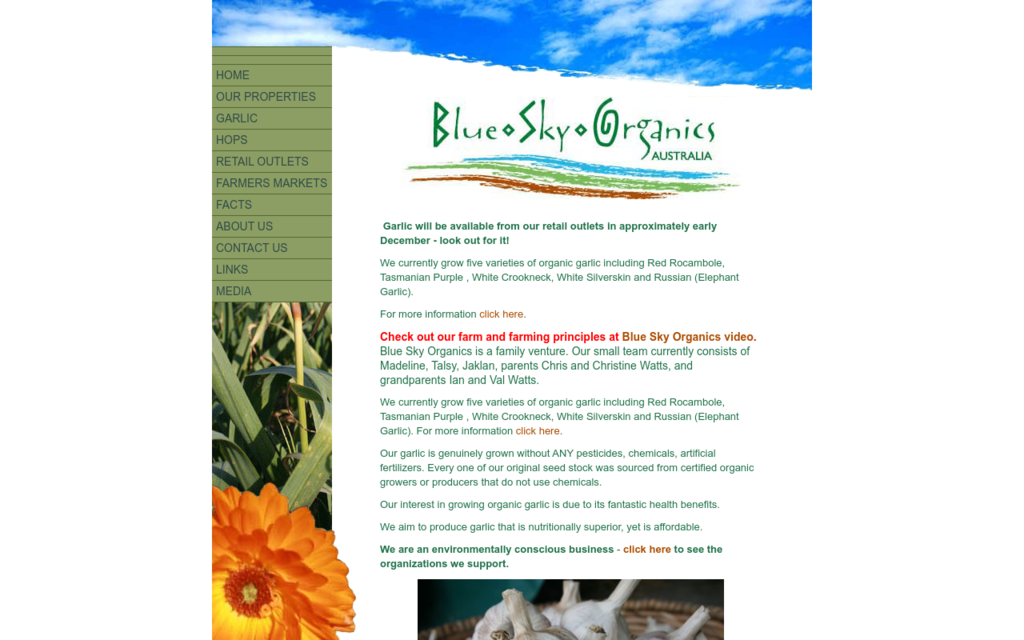 HOME
OUR PROPERTIES
GARLIC
HOPS
RETAIL OUTLETS
FARMERS MARKETS
FACTS
ABOUT US
CONTACT US
LINKS
MEDIA

Blue Sky Organics
AUSTRALIA

Garlic will be available from our retail outlets in approximately early December - look out for it!

We currently grow five varieties of organic garlic including Red Rocambole, Tasmanian Purple , White Crookneck, White Silverskin and Russian (Elephant Garlic).

For more information click here.

Check out our farm and farming principles at Blue Sky Organics video.
Blue Sky Organics is a family venture. Our small team currently consists of Madeline, Talsy, Jaklan, parents Chris and Christine Watts, and grandparents Ian and Val Watts.

We currently grow five varieties of organic garlic including Red Rocambole, Tasmanian Purple , White Crookneck, White Silverskin and Russian (Elephant Garlic). For more information click here.

Our garlic is genuinely grown without ANY pesticides, chemicals, artificial fertilizers. Every one of our original seed stock was sourced from certified organic growers or producers that do not use chemicals.

Our interest in growing organic garlic is due to its fantastic health benefits.

We aim to produce garlic that is nutritionally superior, yet is affordable.

We are an environmentally conscious business - click here to see the organizations we support.